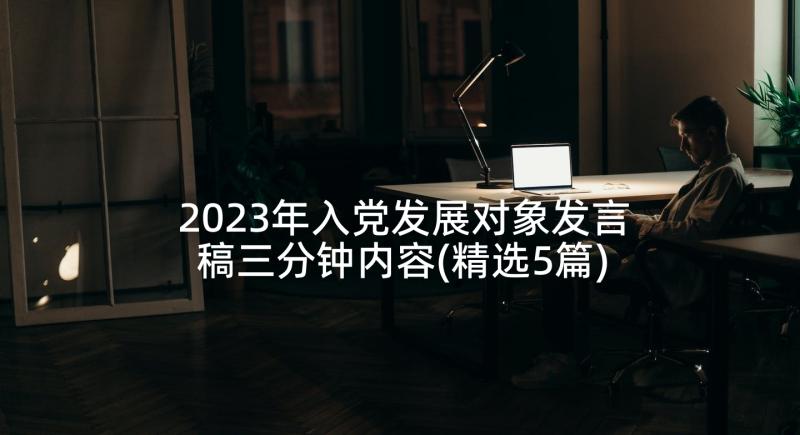 2023年入党发展对象发言稿三分钟内容(精选5篇)